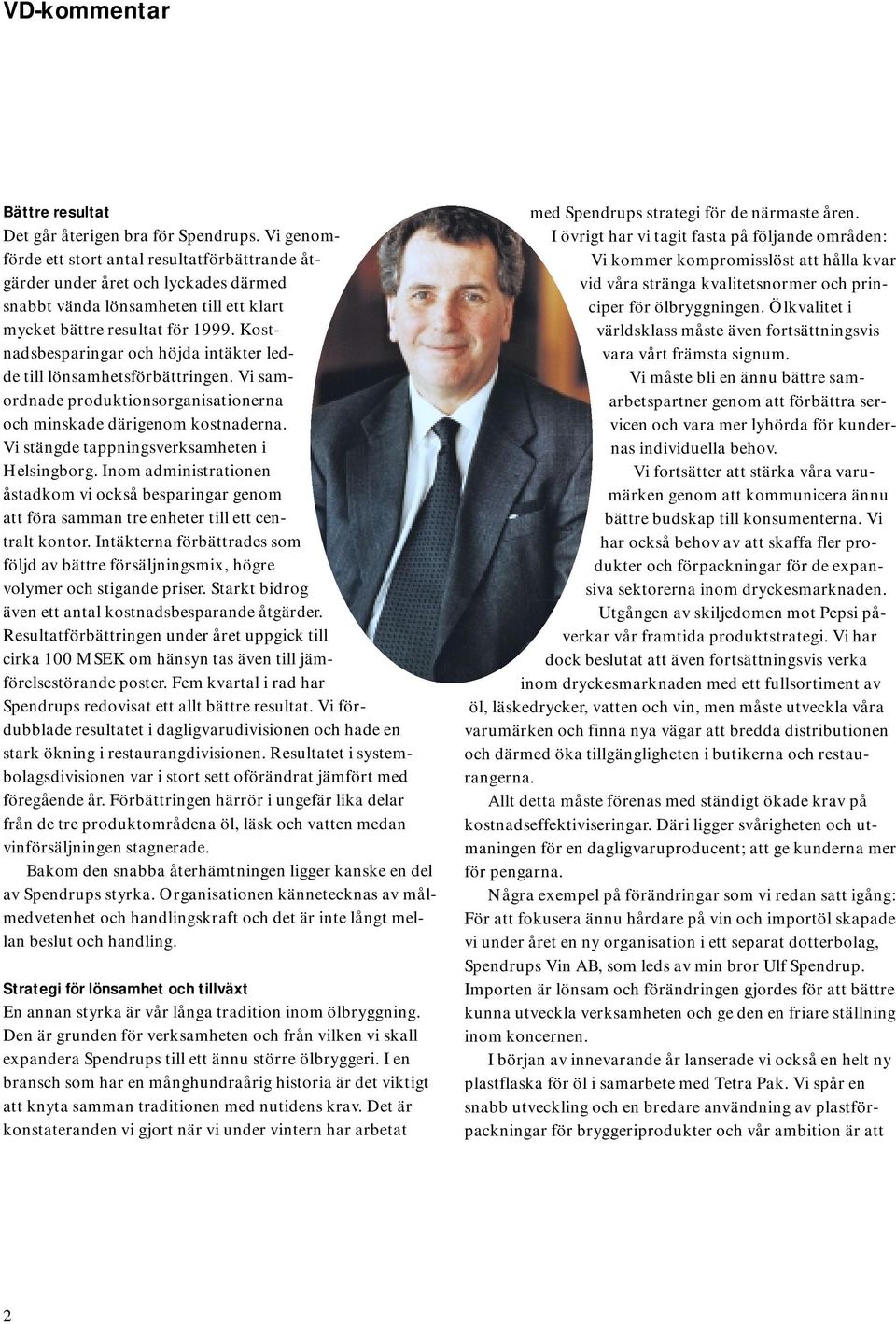 VD-kommentar

Bättre resultat
Det går återigen bra för Spendrups. Vi genomförde ett stort antal resultatförbättrande åtgärder under året och lyckades därmed snabbt vända lönsamheten till ett klart mycket bättre resultat för 1999. Kostnadsbesparingar och höjda intäkter ledde till lönsamhetsförbättringen. Vi samordnade produktionsorganisationerna och minskade därigenom kostnaderna. Vi stängde tappningsverksamheten i Helsingborg. Inom administrationen åstadkom vi också besparingar genom att föra samman tre enheter till ett centralt kontor. Intäkterna förbättrades som följd av bättre försäljningsmix, högre volymer och stigande priser. Starkt bidrog även ett antal kostnadsbesparande åtgärder. Resultatförbättringen under året uppgick till cirka 100 MSEK om hänsyn tas även till jämförelsestörande poster. Fem kvartal i rad har Spendrups redovisat ett allt bättre resultat. Vi fördubblade resultatet i dagligvarudivisionen och hade en stark ökning i restaurangdivisionen. Resultatet i systembolagsdivisionen var i stort sett oförändrat jämfört med föregående år. Förbättringen härrör i ungefär lika delar från de tre produktområdena öl, läsk och vatten medan vinförsäljningen stagnerade.

Bakom den snabba återhämtningen ligger kanske en del av Spendrups styrka. Organisationen kännetecknas av målmedvetenhet och handlingskraft och det är inte långt mellan beslut och handling.

Strategi för lönsamhet och tillväxt
En annan styrka är vår långa tradition inom ölbryggning. Den är grunden för verksamheten och från vilken vi skall expandera Spendrups till ett ännu större ölbryggeri. I en bransch som har en månghundraårig historia är det viktigt att knyta samman traditionen med nutidens krav. Det är konstateranden vi gjort när vi under vintern har arbetat

med Spendrups strategi för de närmaste åren.

I övrigt har vi tagit fasta på följande områden:

Vi kommer kompromisslöst att hålla kvar vid våra stränga kvalitetsnormer och principer för ölbryggningen. Ölkvalitet i världsklass måste även fortsättningsvis vara vårt främsta signum.

Vi måste bli en ännu bättre samarbetspartner genom att förbättra servicen och vara mer lyhörda för kundernas individuella behov.

Vi fortsätter att stärka våra varumärken genom att kommunicera ännu bättre budskap till konsumenterna. Vi har också behov av att skaffa fler produkter och förpackningar för de expansiva sektorerna inom dryckesmarknaden.

Utgången av skiljedomen mot Pepsi påverkar vår framtida produktstrategi. Vi har dock beslutat att även fortsättningsvis verka inom dryckesmarknaden med ett fullsortiment av öl, läskedrycker, vatten och vin, men måste utveckla våra varumärken och finna nya vägar att bredda distributionen och därmed öka tillgängligheten i butikerna och restaurangerna.

Allt detta måste förenas med ständigt ökade krav på kostnadseffektiviseringar. Däri ligger svårigheten och utmaningen för en dagligvaruproducent; att ge kunderna mer för pengarna.

Några exempel på förändringar som vi redan satt igång: För att fokusera ännu hårdare på vin och importöl skapade vi under året en ny organisation i ett separat dotterbolag, Spendrups Vin AB, som leds av min bror Ulf Spendrup. Importen är lönsam och förändringen gjordes för att bättre kunna utveckla verksamheten och ge den en friare ställning inom koncernen.

I början av innevarande år lanserade vi också en helt ny plastflaska för öl i samarbete med Tetra Pak. Vi spår en snabb utveckling och en bredare användning av plastförpackningar för bryggeriprodukter och vår ambition är att

2